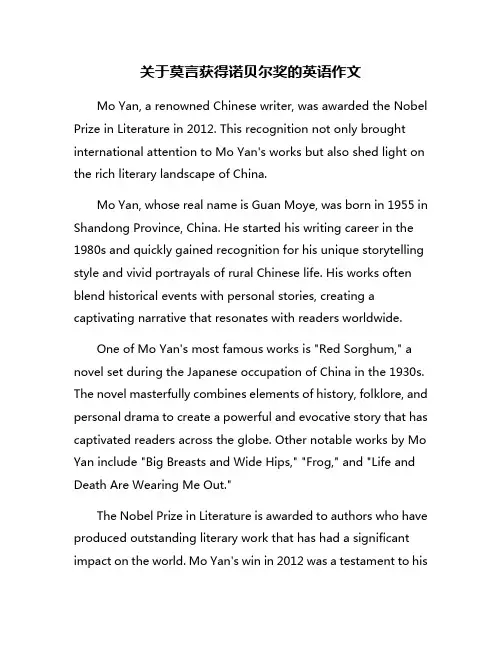 关于莫言获得诺贝尔奖的英语作文

Mo Yan, a renowned Chinese writer, was awarded the Nobel Prize in Literature in 2012. This recognition not only brought international attention to Mo Yan's works but also shed light on the rich literary landscape of China.

Mo Yan, whose real name is Guan Moye, was born in 1955 in Shandong Province, China. He started his writing career in the 1980s and quickly gained recognition for his unique storytelling style and vivid portrayals of rural Chinese life. His works often blend historical events with personal stories, creating a captivating narrative that resonates with readers worldwide.

One of Mo Yan's most famous works is "Red Sorghum," a novel set during the Japanese occupation of China in the 1930s. The novel masterfully combines elements of history, folklore, and personal drama to create a powerful and evocative story that has captivated readers across the globe. Other notable works by Mo Yan include "Big Breasts and Wide Hips," "Frog," and "Life and Death Are Wearing Me Out."

The Nobel Prize in Literature is awarded to authors who have produced outstanding literary work that has had a significant impact on the world. Mo Yan's win in 2012 was a testament to his